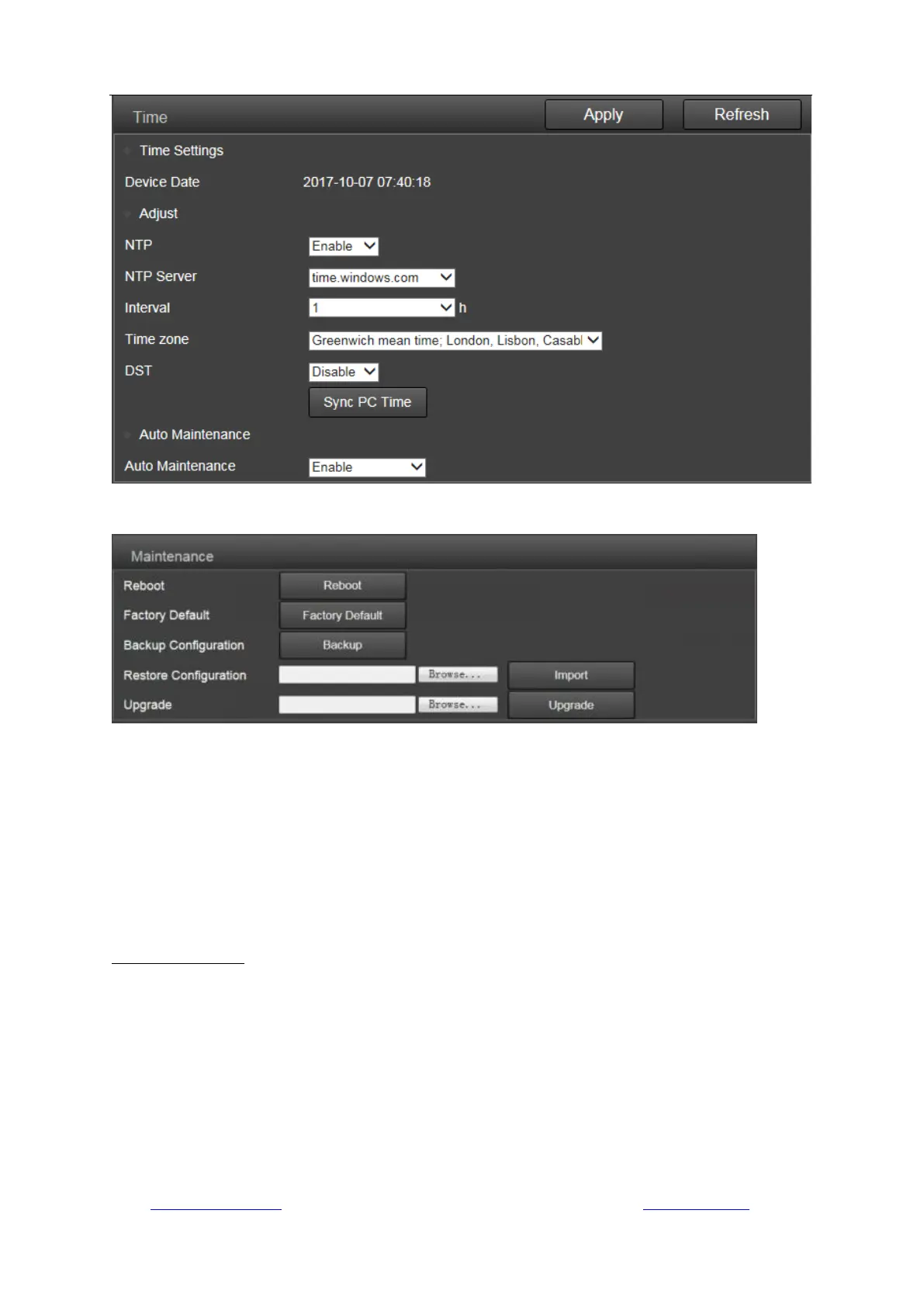 Time

Apply

Refresh

Time Settings

Device Date 2017-10-07 07:40:18

Adjust

NTP Enable

NTP Server time.windows.com

Interval 1 h

Time zone Greenwich mean time; London, Lisbon, Casabl

DST Disable

Sync PC Time

Auto Maintenance

Auto Maintenance Enable

Maintenance

Reboot Reboot

Factory Default Factory Default

Backup Configuration Backup

Restore Configuration Browse... Import

Upgrade Browse... Upgrade